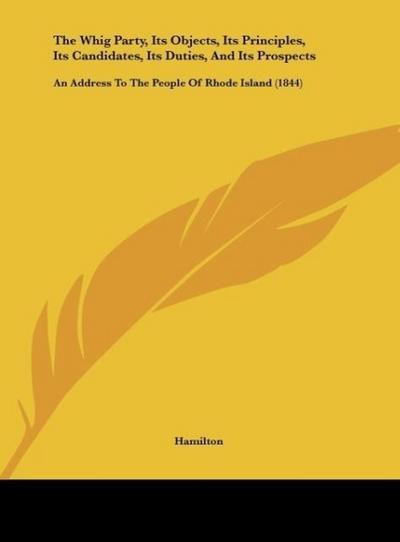 The Whig Party, Its Objects, Its Principles, Its Candidates, Its Duties, And Its Prospects

An Address To The People Of Rhode Island (1844)

Hamilton